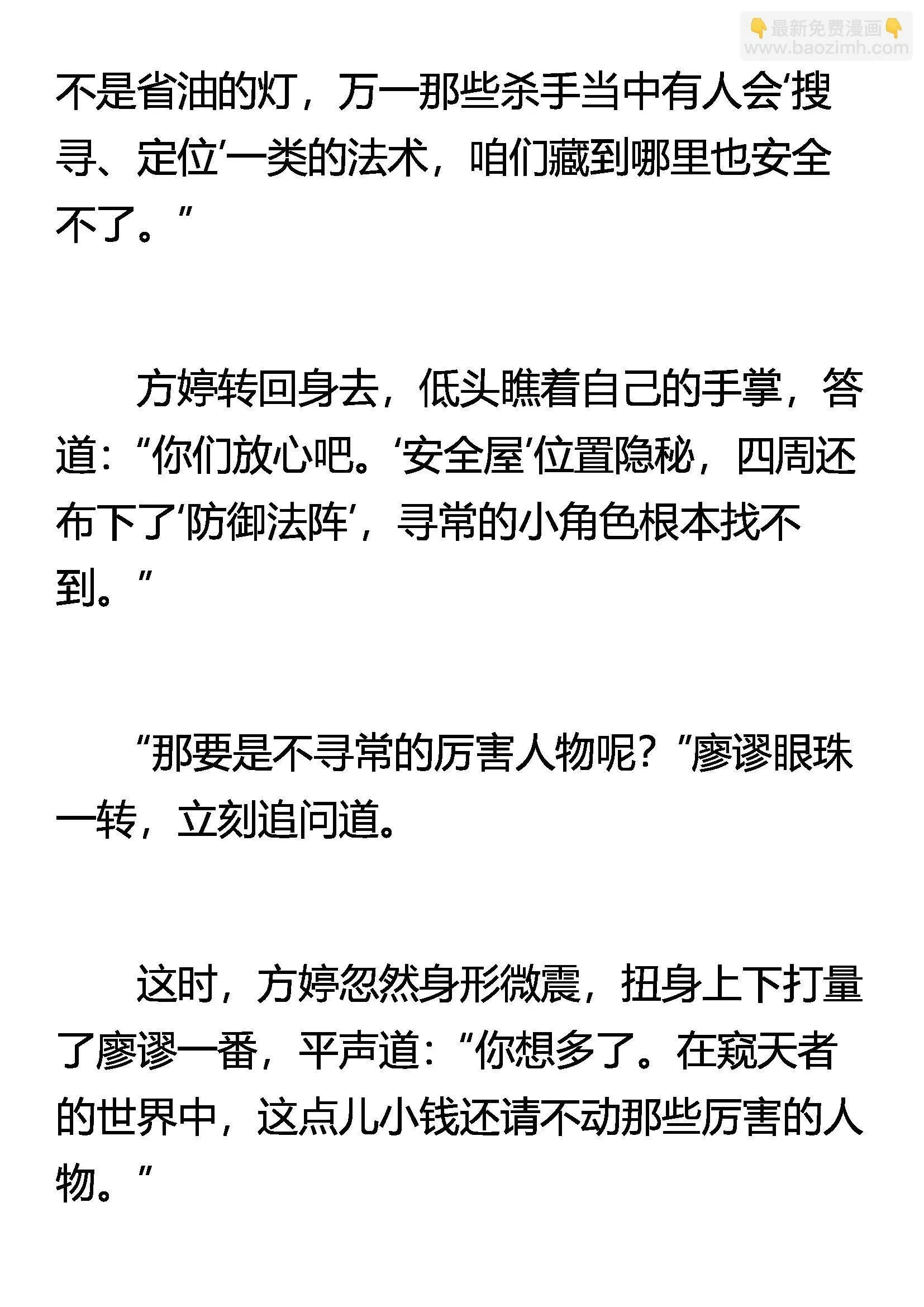 👇最新免费漫画👇
www.baozimh.com

不是省油的灯，万一那些杀手当中有人会‘搜寻、定位’一类的法术，咱们藏到哪里也安全不了。”

方婷转回身去，低头瞧着自己的手掌，答道：“你们放心吧。‘安全屋’位置隐秘，四周还布下了‘防御法阵’，寻常的小角色根本找不到。”

“那要是不寻常的厉害人物呢？”廖谬眼珠一转，立刻追问道。

这时，方婷忽然身形微震，扭身上下打量了廖谬一番，平声道：“你想多了。在窥天者的世界中，这点儿小钱还请不动那些厉害的人物。”